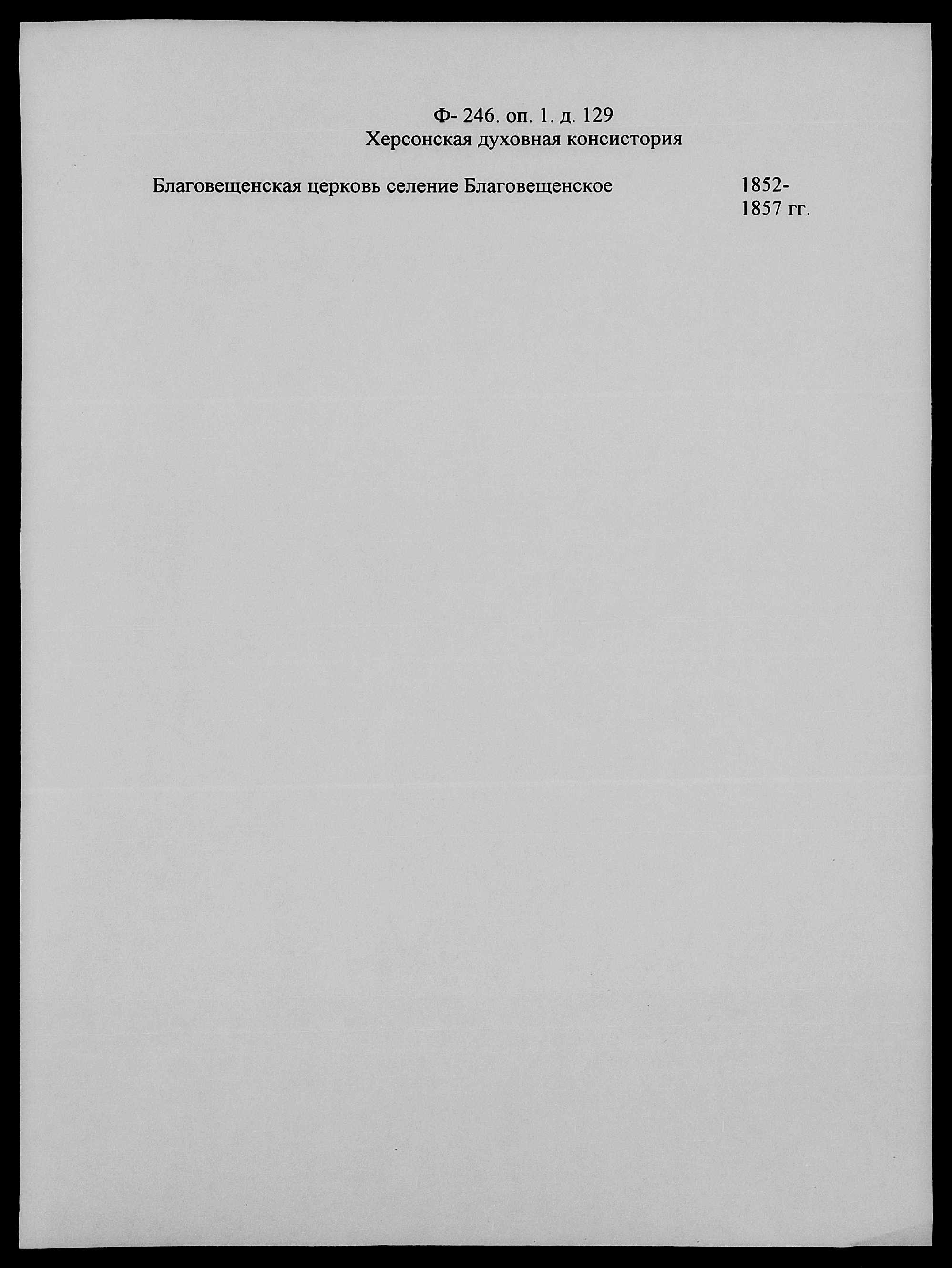 Ф- 246. оп. 1. д. 129
Херсонская духовная консистория

Благовещенская церковь селение Благовещенское 1852-1857 гг.